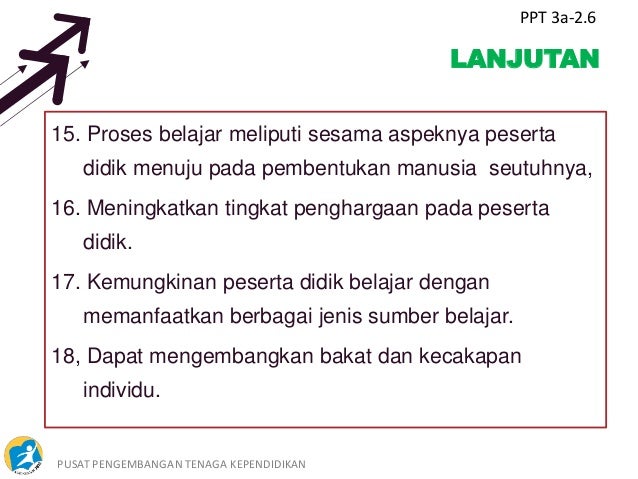 PPT 3a-2.6

LANJUTAN

15. Proses belajar meliputi sesama aspeknya peserta didik menuju pada pembentukan manusia seutuhnya,

16. Meningkatkan tingkat penghargaan pada peserta didik.

17. Kemungkinan peserta didik belajar dengan memanfaatkan berbagai jenis sumber belajar.

18, Dapat mengembangkan bakat dan kecakapan individu.

PUSAT PENGEMBANGAN TENAGA KEPENDIDIKAN